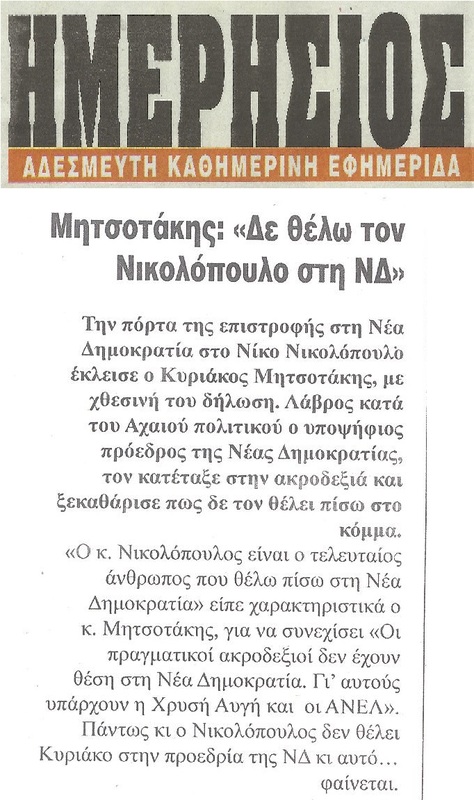 ΗΜΕΡΗΣΙΟΣ
ΑΔΕΣΜΕΥΤΗ ΚΑΘΗΜΕΡΙΝΗ ΕΦΗΜΕΡΙΔΑ

Μητσοτάκης: «Δε θέλω τον Νικολόπουλο στη ΝΔ»

Την πόρτα της επιστροφής στη Νέα Δημοκρατία στο Νίκο Νικολόπουλο έκλεισε ο Κυριάκος Μητσοτάκης, με χθεσινή του δήλωση. Λάβρος κατά του Αχαιού πολιτικού ο υποψήφιος πρόεδρος της Νέας Δημοκρατίας, τον κατέταξε στην ακροδεξιά και ξεκαθάρισε πως δε τον θέλει πίσω στο κόμμα.

«Ο κ. Νικολόπουλος είναι ο τελευταίος άνθρωπος που θέλω πίσω στη Νέα Δημοκρατία» είπε χαρακτηριστικά ο κ. Μητσοτάκης, για να συνεχίσει «Οι πραγματικοί ακροδεξιοί δεν έχουν θέση στη Νέα Δημοκρατία. Γι' αυτούς υπάρχουν η Χρυσή Αυγή και οι ΑΝΕΛ». Πάντως κι ο Νικολόπουλος δεν θέλει Κυριάκο στην προεδρία της ΝΔ κι αυτό… φαίνεται.